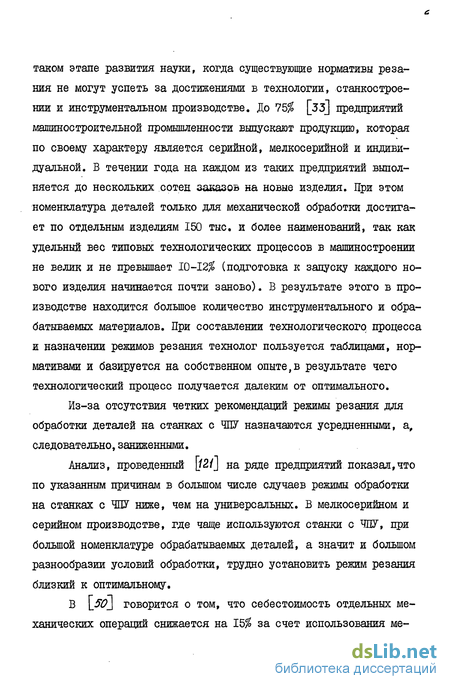 6

таком этапе развития науки, когда существующие нормативы резания не могут успеть за достижениями в технологии, станкостроении и инструментальном производстве. До 75% [33] предприятий машиностроительной промышленности выпускают продукцию, которая по своему характеру является серийной, мелкосерийной и индивидуальной. В течении года на каждом из таких предприятий выполняется до нескольких сотен заказов на новые изделия. При этом номенклатура деталей только для механической обработки достигает по отдельным изделиям I50 тыс. и более наименований, так как удельный вес типовых технологических процессов в машиностроении не велик и не превышает I0-I2% (подготовка к запуску каждого нового изделия начинается почти заново). В результате этого в производстве находится большое количество инструментального и обрабатываемых материалов. При составлении технологического процесса и назначении режимов резания технолог пользуется таблицами, нормативами и базируется на собственном опыте,в результате чего технологический процесс получается далеким от оптимального.

Из-за отсутствия четких рекомендаций режимы резания для обработки деталей на станках с ЧПУ назначаются усредненными, а, следовательно,заниженными.

Анализ, проведенный [121] на ряде предприятий показал,что по указанным причинам в большом числе случаев режимы обработки на станках с ЧПУ ниже, чем на универсальных. В мелкосерийном и серийном производстве, где чаще используются станки с ЧПУ, при большой номенклатуре обрабатываемых деталей, а значит и большом разнообразии условий обработки, трудно установить режим резания близкий к оптимальному.

В [50] говорится о том, что себестоимость отдельных механических операций снижается на I5% за счет использования ме-

dsLib.net
библиотека диссертаций